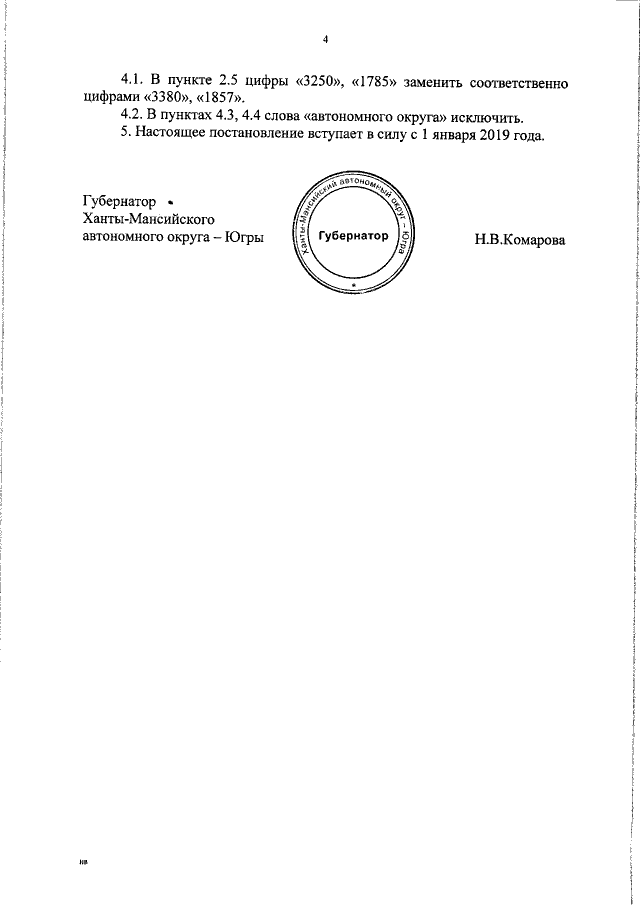 4

4.1. В пункте 2.5 цифры «3250», «1785» заменить соответственно цифрами «3380», «1857».

4.2. В пунктах 4.3, 4.4 слова «автономного округа» исключить.

5. Настоящее постановление вступает в силу с 1 января 2019 года.

Губернатор
Ханты-Мансийского
автономного округа – Югры

Ханты-Мансийский автономный округ – Югра
Губернатор

Н.В.Комарова

нв